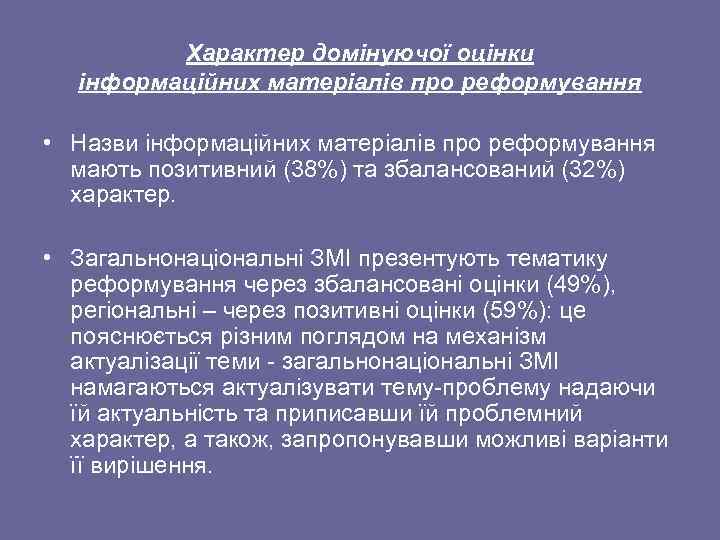 Характер домінуючої оцінки інформаційних матеріалів про реформування

• Назви інформаційних матеріалів про реформування мають позитивний (38%) та збалансований (32%) характер.

• Загальнонаціональні ЗМІ презентують тематику реформування через збалансовані оцінки (49%), регіональні – через позитивні оцінки (59%): це пояснюється різним поглядом на механізм актуалізації теми - загальнонаціональні ЗМІ намагаються актуалізувати тему-проблему надаючи їй актуальність та приписавши їй проблемний характер, а також, запропонувавши можливі варіанти її вирішення.